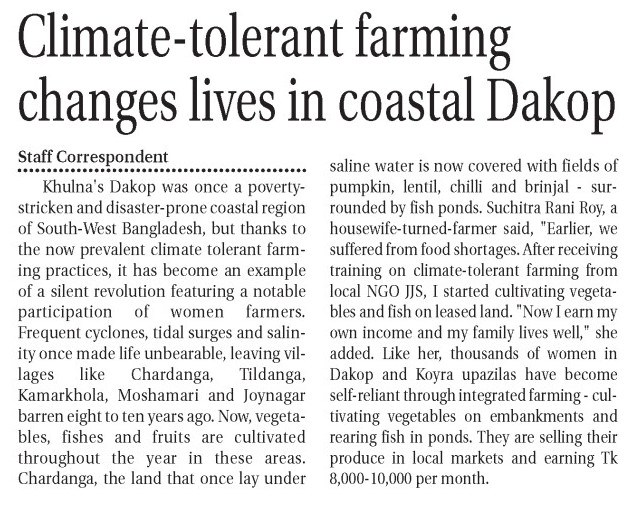 Climate-tolerant farming changes lives in coastal Dakop

Staff Correspondent

Khulna's Dakop was once a poverty-stricken and disaster-prone coastal region of South-West Bangladesh, but thanks to the now prevalent climate tolerant farming practices, it has become an example of a silent revolution featuring a notable participation of women farmers. Frequent cyclones, tidal surges and salinity once made life unbearable, leaving villages like Chardanga, Tildanga, Kamarkhola, Moshamari and Joynagar barren eight to ten years ago. Now, vegetables, fishes and fruits are cultivated throughout the year in these areas. Chardanga, the land that once lay under saline water is now covered with fields of pumpkin, lentil, chilli and brinjal - surrounded by fish ponds. Suchitra Rani Roy, a housewife-turned-farmer said, "Earlier, we suffered from food shortages. After receiving training on climate-tolerant farming from local NGO JJS, I started cultivating vegetables and fish on leased land. "Now I earn my own income and my family lives well," she added. Like her, thousands of women in Dakop and Koyra upazilas have become self-reliant through integrated farming - cultivating vegetables on embankments and rearing fish in ponds. They are selling their produce in local markets and earning Tk 8,000-10,000 per month.